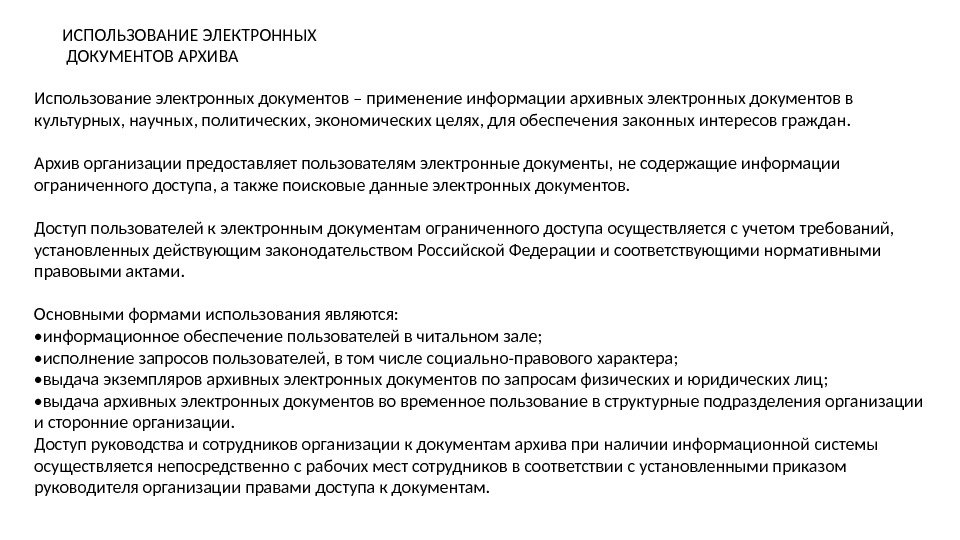 ИСПОЛЬЗОВАНИЕ ЭЛЕКТРОННЫХ ДОКУМЕНТОВ АРХИВА

Использование электронных документов – применение информации архивных электронных документов в культурных, научных, политических, экономических целях, для обеспечения законных интересов граждан.

Архив организации предоставляет пользователям электронные документы, не содержащие информации ограниченного доступа, а также поисковые данные электронных документов.

Доступ пользователей к электронным документам ограниченного доступа осуществляется с учетом требований, установленных действующим законодательством Российской Федерации и соответствующими нормативными правовыми актами.

Основными формами использования являются:
•информационное обеспечение пользователей в читальном зале;
•исполнение запросов пользователей, в том числе социально-правового характера;
•выдача экземпляров архивных электронных документов по запросам физических и юридических лиц;
•выдача архивных электронных документов во временное пользование в структурные подразделения организации и сторонние организации.
Доступ руководства и сотрудников организации к документам архива при наличии информационной системы осуществляется непосредственно с рабочих мест сотрудников в соответствии с установленными приказом руководителя организации правами доступа к документам.